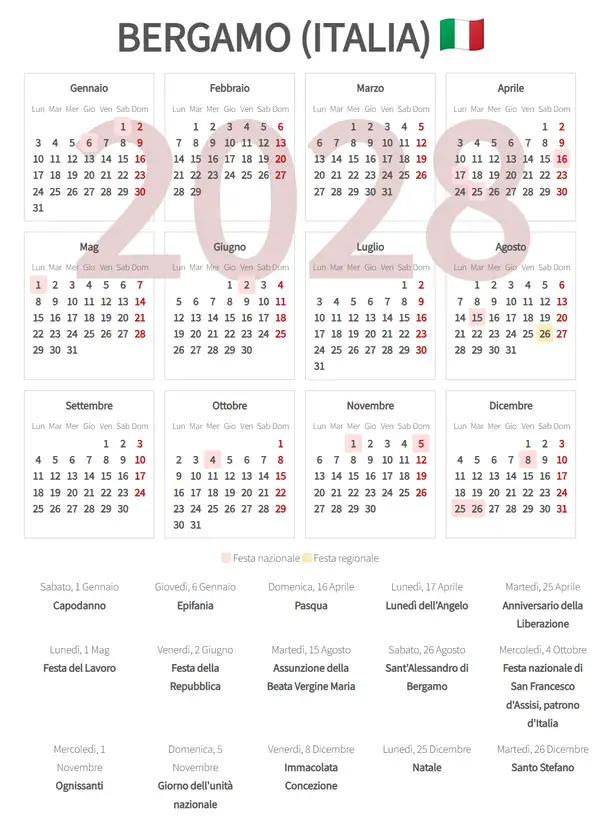 BERGAMO (ITALIA) 🇮🇹

2028

Gennaio

| Lun | Mar | Mer | Gio | Ven | Sab | Dom |
|---|---|---|---|---|---|---|
| | | | | | 1 | 2 |
| 3 | 4 | 5 | 6 | 7 | 8 | 9 |
| 10 | 11 | 12 | 13 | 14 | 15 | 16 |
| 17 | 18 | 19 | 20 | 21 | 22 | 23 |
| 24 | 25 | 26 | 27 | 28 | 29 | 30 |
| 31 | | | | | | |

Febbraio

| Lun | Mar | Mer | Gio | Ven | Sab | Dom |
|---|---|---|---|---|---|---|
| | 1 | 2 | 3 | 4 | 5 | 6 |
| 7 | 8 | 9 | 10 | 11 | 12 | 13 |
| 14 | 15 | 16 | 17 | 18 | 19 | 20 |
| 21 | 22 | 23 | 24 | 25 | 26 | 27 |
| 28 | 29 | | | | | |

Marzo

| Lun | Mar | Mer | Gio | Ven | Sab | Dom |
|---|---|---|---|---|---|---|
| | | 1 | 2 | 3 | 4 | 5 |
| 6 | 7 | 8 | 9 | 10 | 11 | 12 |
| 13 | 14 | 15 | 16 | 17 | 18 | 19 |
| 20 | 21 | 22 | 23 | 24 | 25 | 26 |
| 27 | 28 | 29 | 30 | 31 | | |

Aprile

| Lun | Mar | Mer | Gio | Ven | Sab | Dom |
|---|---|---|---|---|---|---|
| | | | | | 1 | 2 |
| 3 | 4 | 5 | 6 | 7 | 8 | 9 |
| 10 | 11 | 12 | 13 | 14 | 15 | 16 |
| 17 | 18 | 19 | 20 | 21 | 22 | 23 |
| 24 | 25 | 26 | 27 | 28 | 29 | 30 |

Mag

| Lun | Mar | Mer | Gio | Ven | Sab | Dom |
|---|---|---|---|---|---|---|
| 1 | 2 | 3 | 4 | 5 | 6 | 7 |
| 8 | 9 | 10 | 11 | 12 | 13 | 14 |
| 15 | 16 | 17 | 18 | 19 | 20 | 21 |
| 22 | 23 | 24 | 25 | 26 | 27 | 28 |
| 29 | 30 | 31 | | | | |

Giugno

| Lun | Mar | Mer | Gio | Ven | Sab | Dom |
|---|---|---|---|---|---|---|
| | | | 1 | 2 | 3 | 4 |
| 5 | 6 | 7 | 8 | 9 | 10 | 11 |
| 12 | 13 | 14 | 15 | 16 | 17 | 18 |
| 19 | 20 | 21 | 22 | 23 | 24 | 25 |
| 26 | 27 | 28 | 29 | 30 | | |

Luglio

| Lun | Mar | Mer | Gio | Ven | Sab | Dom |
|---|---|---|---|---|---|---|
| | | | | | 1 | 2 |
| 3 | 4 | 5 | 6 | 7 | 8 | 9 |
| 10 | 11 | 12 | 13 | 14 | 15 | 16 |
| 17 | 18 | 19 | 20 | 21 | 22 | 23 |
| 24 | 25 | 26 | 27 | 28 | 29 | 30 |
| 31 | | | | | | |

Agosto

| Lun | Mar | Mer | Gio | Ven | Sab | Dom |
|---|---|---|---|---|---|---|
| | 1 | 2 | 3 | 4 | 5 | 6 |
| 7 | 8 | 9 | 10 | 11 | 12 | 13 |
| 14 | 15 | 16 | 17 | 18 | 19 | 20 |
| 21 | 22 | 23 | 24 | 25 | 26 | 27 |
| 28 | 29 | 30 | 31 | | | |

Settembre

| Lun | Mar | Mer | Gio | Ven | Sab | Dom |
|---|---|---|---|---|---|---|
| | | | | 1 | 2 | 3 |
| 4 | 5 | 6 | 7 | 8 | 9 | 10 |
| 11 | 12 | 13 | 14 | 15 | 16 | 17 |
| 18 | 19 | 20 | 21 | 22 | 23 | 24 |
| 25 | 26 | 27 | 28 | 29 | 30 | |

Ottobre

| Lun | Mar | Mer | Gio | Ven | Sab | Dom |
|---|---|---|---|---|---|---|
| | | | | | | 1 |
| 2 | 3 | 4 | 5 | 6 | 7 | 8 |
| 9 | 10 | 11 | 12 | 13 | 14 | 15 |
| 16 | 17 | 18 | 19 | 20 | 21 | 22 |
| 23 | 24 | 25 | 26 | 27 | 28 | 29 |
| 30 | 31 | | | | | |

Novembre

| Lun | Mar | Mer | Gio | Ven | Sab | Dom |
|---|---|---|---|---|---|---|
| | | 1 | 2 | 3 | 4 | 5 |
| 6 | 7 | 8 | 9 | 10 | 11 | 12 |
| 13 | 14 | 15 | 16 | 17 | 18 | 19 |
| 20 | 21 | 22 | 23 | 24 | 25 | 26 |
| 27 | 28 | 29 | 30 | | | |

Dicembre

| Lun | Mar | Mer | Gio | Ven | Sab | Dom |
|---|---|---|---|---|---|---|
| | | | | 1 | 2 | 3 |
| 4 | 5 | 6 | 7 | 8 | 9 | 10 |
| 11 | 12 | 13 | 14 | 15 | 16 | 17 |
| 18 | 19 | 20 | 21 | 22 | 23 | 24 |
| 25 | 26 | 27 | 28 | 29 | 30 | 31 |

Festa nazionale Festa regionale

Sabato, 1 Gennaio
Capodanno

Giovedì, 6 Gennaio
Epifania

Domenica, 16 Aprile
Pasqua

Lunedì, 17 Aprile
Lunedì dell'Angelo

Martedì, 25 Aprile
Anniversario della Liberazione

Lunedì, 1 Mag
Festa del Lavoro

Venerdì, 2 Giugno
Festa della Repubblica

Martedì, 15 Agosto
Assunzione della Beata Vergine Maria

Sabato, 26 Agosto
Sant'Alessandro di Bergamo

Mercoledì, 4 Ottobre
Festa nazionale di San Francesco d'Assisi, patrono d'Italia

Mercoledì, 1 Novembre
Ognissanti

Domenica, 5 Novembre
Giorno dell'unità nazionale

Venerdì, 8 Dicembre
Immacolata Concezione

Lunedì, 25 Dicembre
Natale

Martedì, 26 Dicembre
Santo Stefano